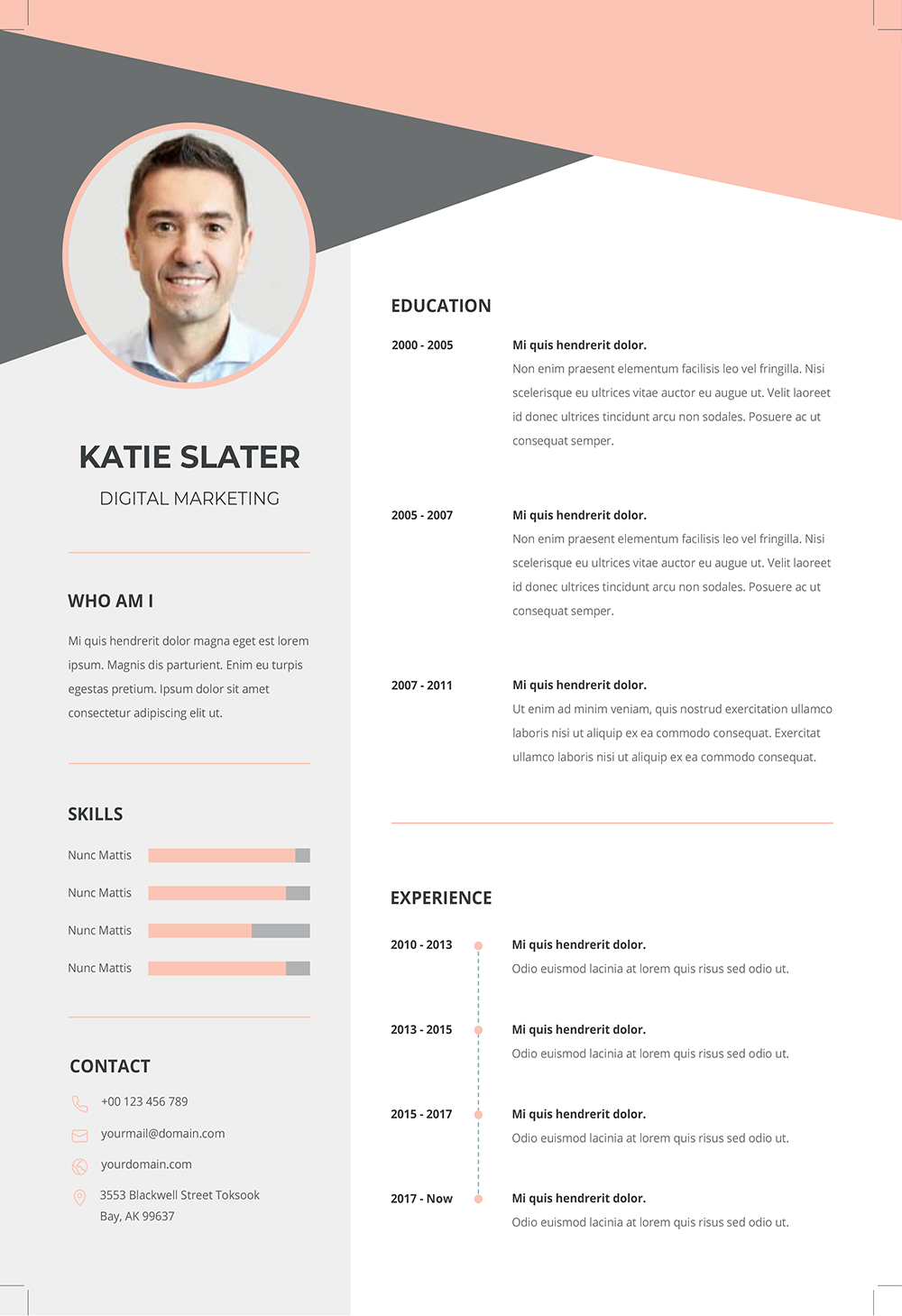 KATIE SLATER

DIGITAL MARKETING

WHO AM I

Mi quis hendrerit dolor magna eget est lorem ipsum. Magnis dis parturient. Enim eu turpis egestas pretium. Ipsum dolor sit amet consectetur adipiscing elit ut.

SKILLS

Nunc Mattis

Nunc Mattis

Nunc Mattis

Nunc Mattis

CONTACT

+00 123 456 789

yourmail@domain.com

yourdomain.com

3553 Blackwell Street Toksook Bay, AK 99637

EDUCATION

2000 - 2005

Mi quis hendrerit dolor.
Non enim praesent elementum facilisis leo vel fringilla. Nisi scelerisque eu ultrices vitae auctor eu augue ut. Velit laoreet id donec ultrices tincidunt arcu non sodales. Posuere ac ut consequat semper.

2005 - 2007

Mi quis hendrerit dolor.
Non enim praesent elementum facilisis leo vel fringilla. Nisi scelerisque eu ultrices vitae auctor eu augue ut. Velit laoreet id donec ultrices tincidunt arcu non sodales. Posuere ac ut consequat semper.

2007 - 2011

Mi quis hendrerit dolor.
Ut enim ad minim veniam, quis nostrud exercitation ullamco laboris nisi ut aliquip ex ea commodo consequat. Exercitat ullamco laboris nisi ut aliquip ex ea commodo consequat.

EXPERIENCE

2010 - 2013

Mi quis hendrerit dolor.
Odio euismod lacinia at lorem quis risus sed odio ut.

2013 - 2015

Mi quis hendrerit dolor.
Odio euismod lacinia at lorem quis risus sed odio ut.

2015 - 2017

Mi quis hendrerit dolor.
Odio euismod lacinia at lorem quis risus sed odio ut.

2017 - Now

Mi quis hendrerit dolor.
Odio euismod lacinia at lorem quis risus sed odio ut.